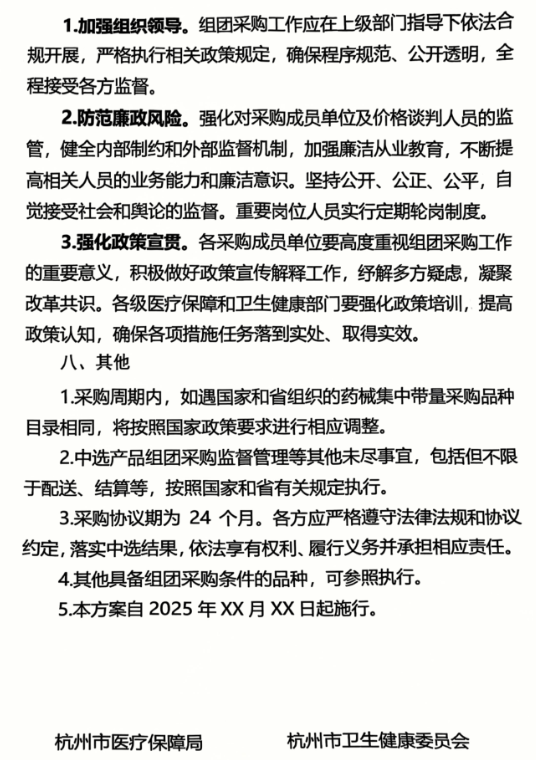 1.加强组织领导。组团采购工作应在上级部门指导下依法合规开展，严格执行相关政策规定，确保程序规范、公开透明，全程接受各方监督。

2.防范廉政风险。强化对采购成员单位及价格谈判人员的监管，健全内部制约和外部监督机制，加强廉洁从业教育，不断提高相关人员的业务能力和廉洁意识。坚持公开、公正、公平，自觉接受社会和舆论的监督。重要岗位人员实行定期轮岗制度。

3.强化政策宣贯。各采购成员单位要高度重视组团采购工作的重要意义，积极做好政策宣传解释工作，纾解多方疑虑，凝聚改革共识。各级医疗保障和卫生健康部门要强化政策培训，提高政策认知，确保各项措施任务落到实处、取得实效。

八、其他

1.采购周期内，如遇国家和省组织的药械集中带量采购品种目录相同，将按照国家政策要求进行相应调整。

2.中选产品组团采购监督管理等其他未尽事宜，包括但不限于配送、结算等，按照国家和省有关规定执行。

3.采购协议期为 24 个月。各方应严格遵守法律法规和协议约定，落实中选结果，依法享有权利、履行义务并承担相应责任。

4.其他具备组团采购条件的品种，可参照执行。

5.本方案自 2025 年 XX 月 XX 日起施行。

杭州市医疗保障局

杭州市卫生健康委员会